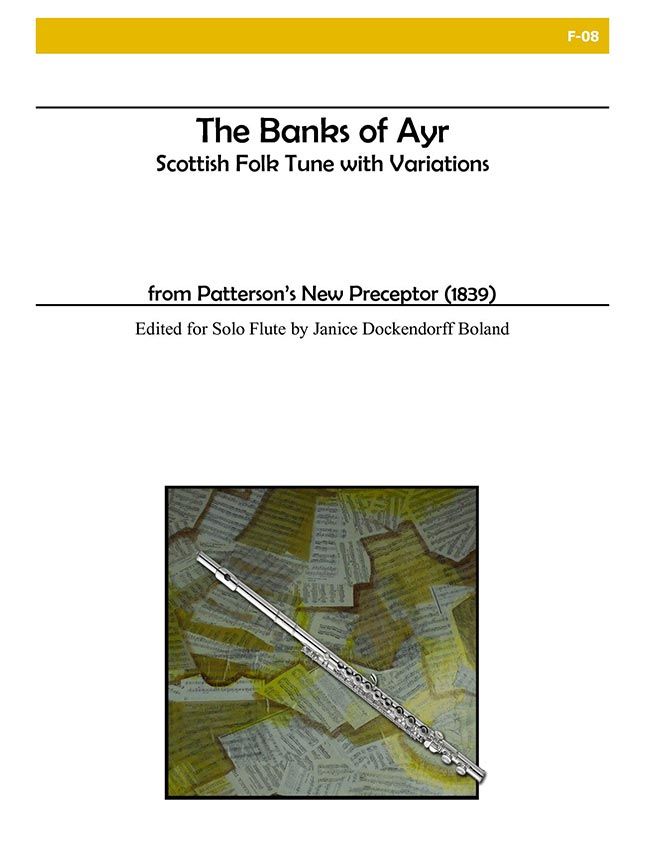 F-08

The Banks of Ayr
Scottish Folk Tune with Variations

from Patterson's New Preceptor (1839)

Edited for Solo Flute by Janice Dockendorff Boland